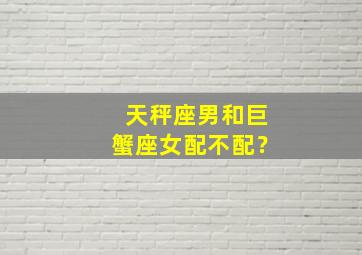 天秤座男和巨蟹座女配不配？